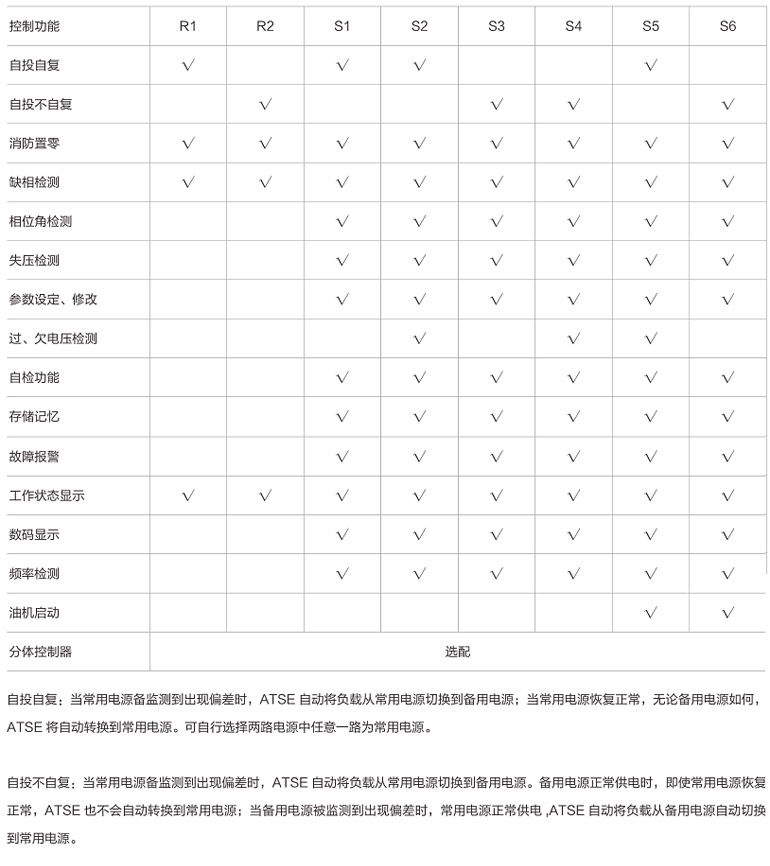 | 控制功能 | R1 | R2 | S1 | S2 | S3 | S4 | S5 | S6 |
|---|---|---|---|---|---|---|---|---|
| 自投自复 | √ | | √ | √ | | | √ | |
| 自投不自复 | | √ | | | √ | √ | | √ |
| 消防置零 | √ | √ | √ | √ | √ | √ | √ | √ |
| 缺相检测 | √ | √ | √ | √ | √ | √ | √ | √ |
| 相位角检测 | | | √ | √ | √ | √ | √ | √ |
| 失压检测 | | | √ | √ | √ | √ | √ | √ |
| 参数设定、修改 | | | √ | √ | √ | √ | √ | √ |
| 过、欠电压检测 | | | | √ | | √ | √ | |
| 自检功能 | | | √ | √ | √ | √ | √ | √ |
| 存储记忆 | | | √ | √ | √ | √ | √ | √ |
| 故障报警 | | | √ | √ | √ | √ | √ | √ |
| 工作状态显示 | √ | √ | √ | √ | √ | √ | √ | √ |
| 数码显示 | | | √ | √ | √ | √ | √ | √ |
| 频率检测 | | | √ | √ | √ | √ | √ | √ |
| 油机启动 | | | | | | | √ | √ |
| 分体控制器 | 选配 | | | | | | | |

自投自复：当常用电源备监测到出现偏差时，ATSE 自动将负载从常用电源切换到备用电源；当常用电源恢复正常，无论备用电源如何，ATSE 将自动转换到常用电源。可自行选择两路电源中任意一路为常用电源。

自投不自复：当常用电源备监测到出现偏差时，ATSE 自动将负载从常用电源切换到备用电源。备用电源正常供电时，即使常用电源恢复正常，ATSE 也不会自动转换到常用电源；当备用电源被监测到出现偏差时，常用电源正常供电 ,ATSE 自动将负载从备用电源自动切换到常用电源。